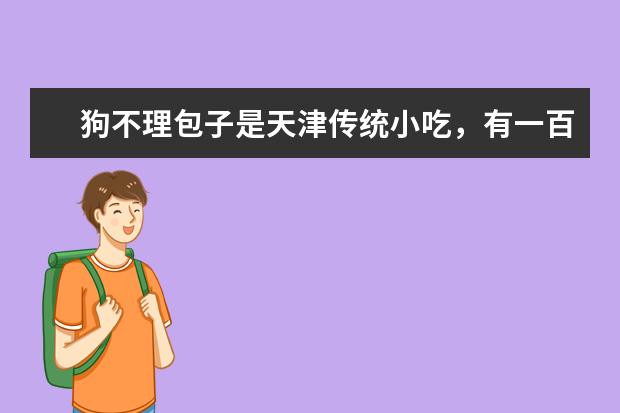 狗不理包子是天津传统小吃，有一百